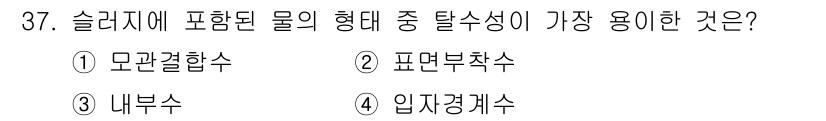 37. 슬러지에 포함된 물의 형태 중 탈수성이 가장 용이한 것은?

① 모관결합수 ② 표면부착수

③ 내부수 ④ 입자경계수